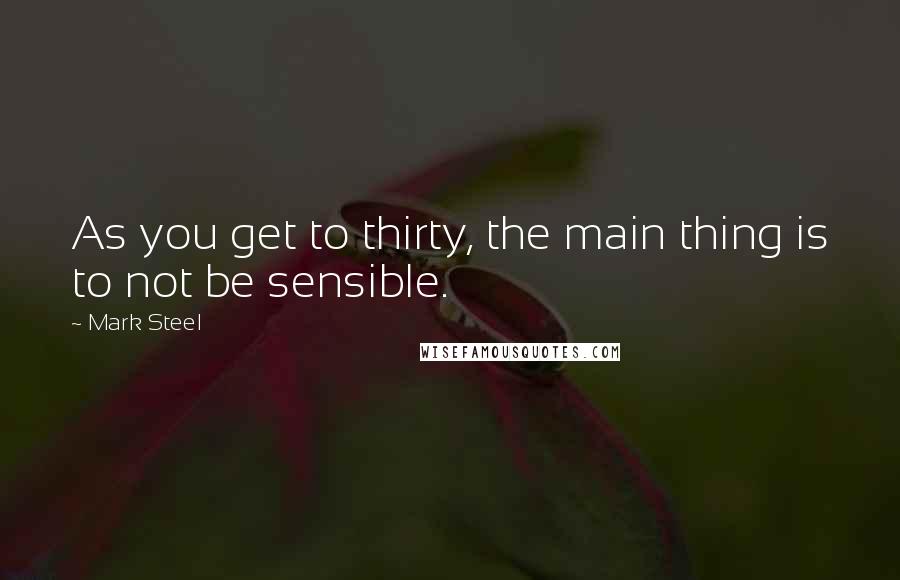 As you get to thirty, the main thing is to not be sensible.

~ Mark Steel

WISEFAMOUSQUOTES.COM